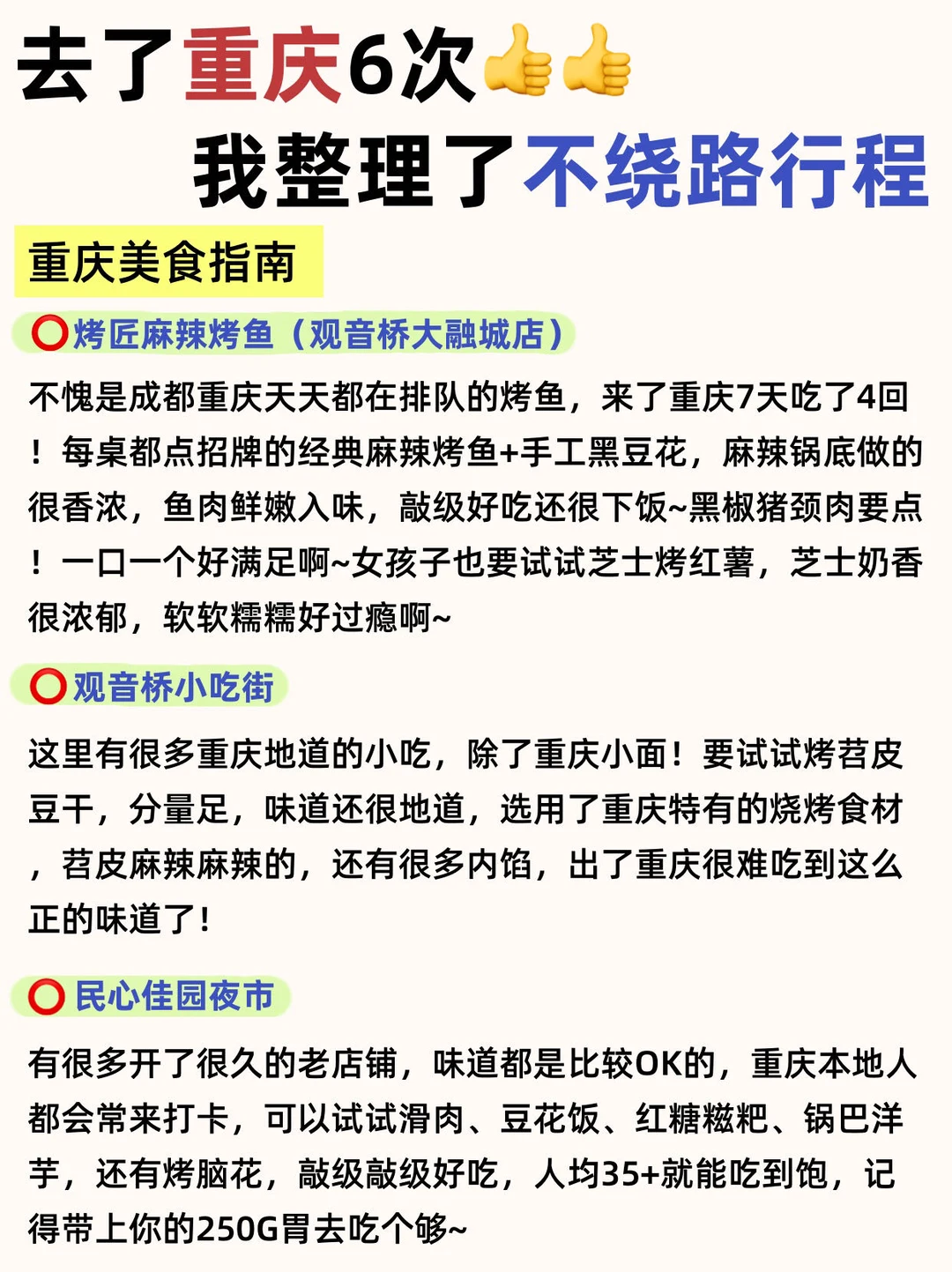 去了重庆6次👍👍

我整理了不绕路行程

重庆美食指南

⭕烤匠麻辣烤鱼（观音桥大融城店）

不愧是成都重庆天天都在排队的烤鱼，来了重庆7天吃了4回！每桌都点招牌的经典麻辣烤鱼+手工黑豆花，麻辣锅底做的很香浓，鱼肉鲜嫩入味，敲级好吃还很下饭~黑椒猪颈肉要点！一口一个好满足啊~女孩子也要试试芝士烤红薯，芝士奶香很浓郁，软软糯糯好过瘾啊~

⭕观音桥小吃街

这里有很多重庆地道的小吃，除了重庆小面！要试试烤苕皮豆干，分量足，味道还很地道，选用了重庆特有的烧烤食材，苕皮麻辣麻辣的，还有很多内馅，出了重庆很难吃到这么正的味道了!

⭕民心佳园夜市

有很多开了很久的老店铺，味道都是比较OK的，重庆本地人都会常来打卡，可以试试滑肉、豆花饭、红糖糍粑、锅巴洋芋，还有烤脑花，敲级敲级好吃，人均35+就能吃到饱，记得带上你的250G胃去吃个够~